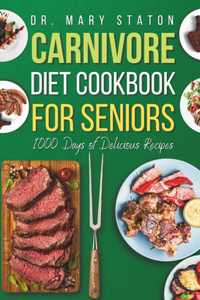 DR. MARY STATON

CARNIVORE
DIET COOKBOOK
FOR SENIORS

1000 Days of Delicious Recipes